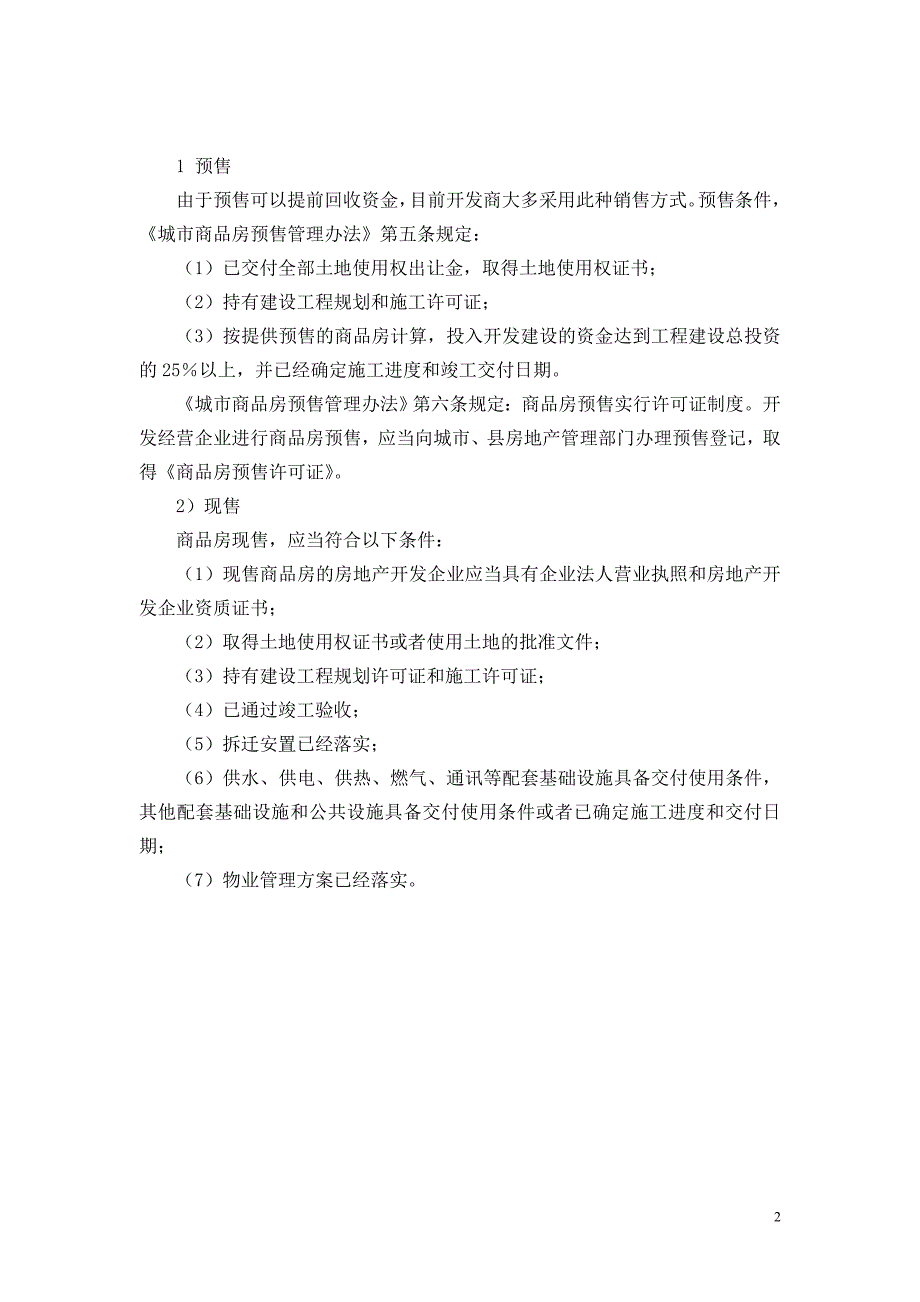 1 预售

由于预售可以提前回收资金，目前开发商大多采用此种销售方式。预售条件，《城市商品房预售管理办法》第五条规定：

（1）已交付全部土地使用权出让金，取得土地使用权证书；

（2）持有建设工程规划和施工许可证；

（3）按提供预售的商品房计算，投入开发建设的资金达到工程建设总投资的 25%以上，并已经确定施工进度和竣工交付日期。

《城市商品房预售管理办法》第六条规定：商品房预售实行许可证制度。开发经营企业进行商品房预售，应当向城市、县房地产管理部门办理预售登记，取得《商品房预售许可证》。

2）现售

商品房现售，应当符合以下条件：

（1）现售商品房的房地产开发企业应当具有企业法人营业执照和房地产开发企业资质证书；

（2）取得土地使用权证书或者使用土地的批准文件；

（3）持有建设工程规划许可证和施工许可证；

（4）已通过竣工验收；

（5）拆迁安置已经落实；

（6）供水、供电、供热、燃气、通讯等配套基础设施具备交付使用条件，其他配套基础设施和公共设施具备交付使用条件或者已确定施工进度和交付日期；

（7）物业管理方案已经落实。

2